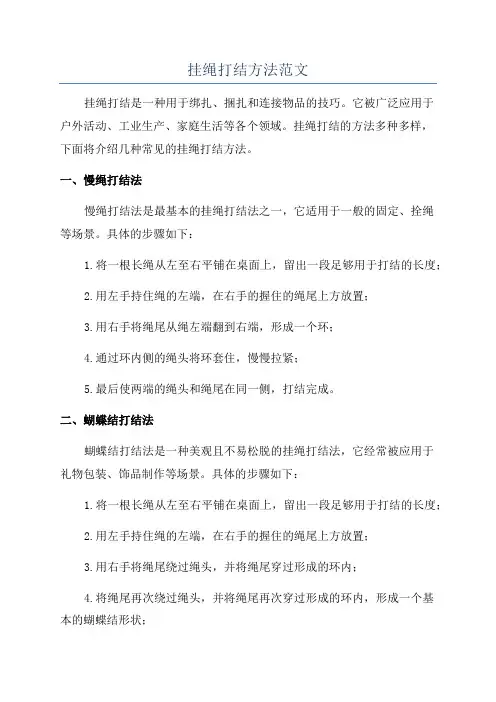 挂绳打结方法范文

挂绳打结是一种用于绑扎、捆扎和连接物品的技巧。它被广泛应用于户外活动、工业生产、家庭生活等各个领域。挂绳打结的方法多种多样，下面将介绍几种常见的挂绳打结方法。

一、慢绳打结法

慢绳打结法是最基本的挂绳打结法之一，它适用于一般的固定、拴绳等场景。具体的步骤如下：

1.将一根长绳从左至右平铺在桌面上，留出一段足够用于打结的长度；

2.用左手持住绳的左端，在右手的握住的绳尾上方放置；

3.用右手将绳尾从绳左端翻到右端，形成一个环；

4.通过环内侧的绳头将环套住，慢慢拉紧；

5.最后使两端的绳头和绳尾在同一侧，打结完成。

二、蝴蝶结打结法

蝴蝶结打结法是一种美观且不易松脱的挂绳打结法，它经常被应用于礼物包装、饰品制作等场景。具体的步骤如下：

1.将一根长绳从左至右平铺在桌面上，留出一段足够用于打结的长度；

2.用左手持住绳的左端，在右手的握住的绳尾上方放置；

3.用右手将绳尾绕过绳头，并将绳尾穿过形成的环内；

4.将绳尾再次绕过绳头，并将绳尾再次穿过形成的环内，形成一个基本的蝴蝶结形状；